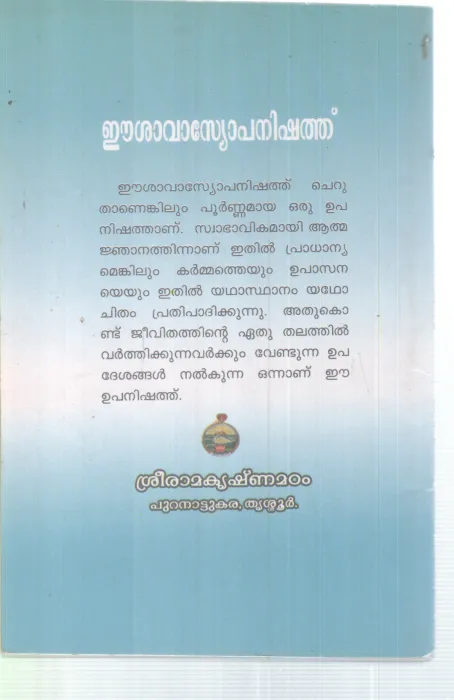 ഈശാവാസ്യോപനിഷത്ത്

ഈശാവാസ്യോപനിഷത്ത് ചെറുതാണെങ്കിലും പൂർണ്ണമായ ഒരു ഉപനിഷത്താണ്. സ്വാഭാവികമായി ആത്മജ്ഞാനത്തിന്നാണ് ഇതിൽ പ്രാധാന്യമെങ്കിലും കർമ്മത്തെയും ഉപാസനയെയും ഇതിൽ യഥാസ്ഥാനം യഥോചിതം പ്രതിപാദിക്കുന്നു. അതുകൊണ്ട് ജീവിതത്തിന്റെ ഏതു തലത്തിൽ വർത്തിക്കുന്നവർക്കും വേണ്ടുന്ന ഉപദേശങ്ങൾ നൽകുന്ന ഒന്നാണ് ഈ ഉപനിഷത്ത്.

ശ്രീരാമകൃഷ്ണമഠം
പുറനാട്ടുകര, തൃശ്ശൂർ.